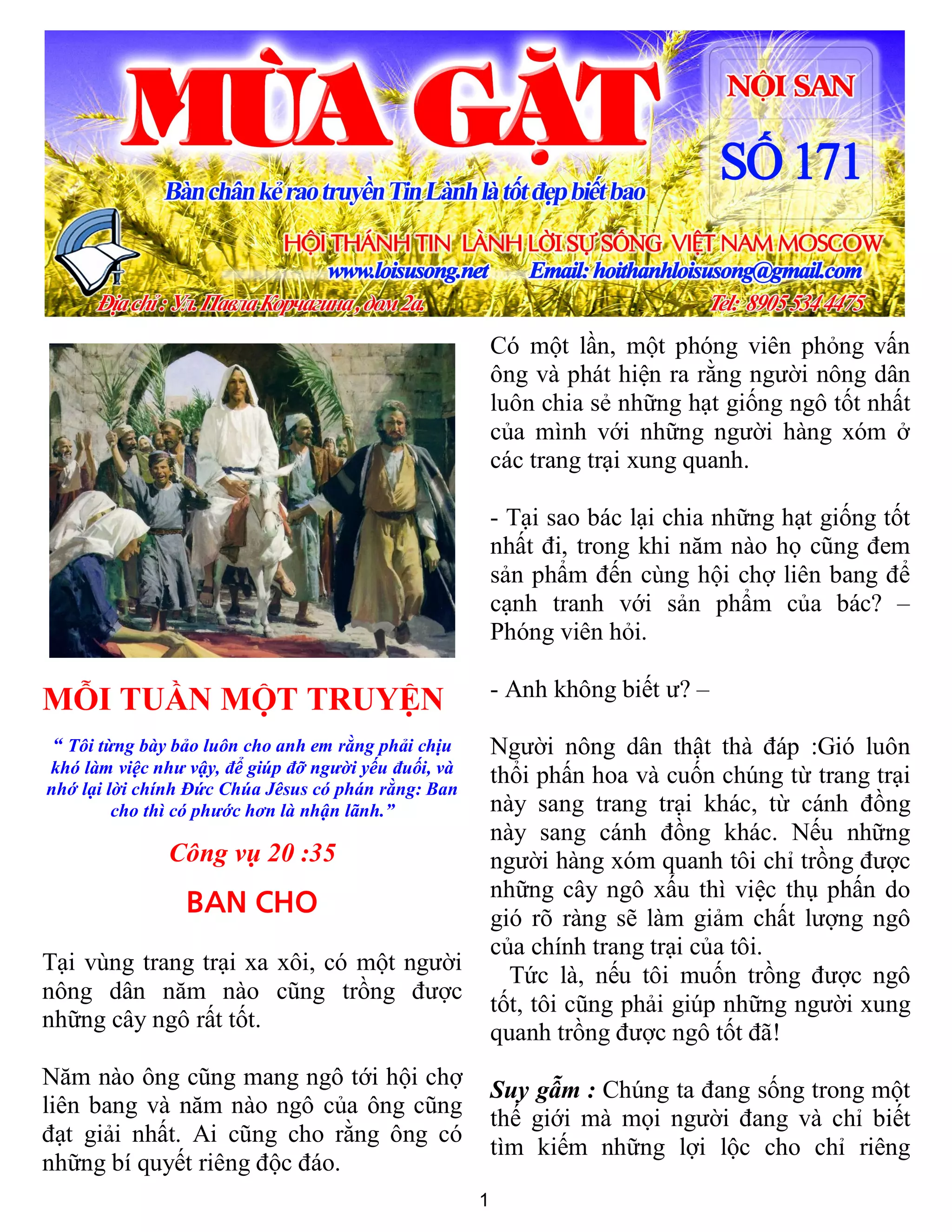 MÙA GẶT

NỘI SAN

SỐ 171

Bàn chân kẻ rao truyền Tin Lành là tốt đẹp biết bao

HỘI THÁNH TIN LÀNH LỜI SỰ SỐNG VIỆT NAM MOSCOW

www.loisusong.net Email: hoithanhloisusong@gmail.com

Địa chỉ: Ул. Павла Корчагина, дом 2а. Tel: 8905 534 4475

MỖI TUẦN MỘT TRUYỆN

“ Tôi từng bày bảo luôn cho anh em rằng phải chịu khó làm việc như vậy, để giúp đỡ người yếu đuối, và nhớ lại lời chính Đức Chúa Jêsus có phán rằng: Ban cho thì có phước hơn là nhận lãnh.”

Công vụ 20 :35

BAN CHO

Tại vùng trang trại xa xôi, có một người nông dân năm nào cũng trồng được những cây ngô rất tốt.

Năm nào ông cũng mang ngô tới hội chợ liên bang và năm nào ngô của ông cũng đạt giải nhất. Ai cũng cho rằng ông có những bí quyết riêng độc đáo.

Có một lần, một phóng viên phỏng vấn ông và phát hiện ra rằng người nông dân luôn chia sẻ những hạt giống ngô tốt nhất của mình với những người hàng xóm ở các trang trại xung quanh.

- Tại sao bác lại chia những hạt giống tốt nhất đi, trong khi năm nào họ cũng đem sản phẩm đến cùng hội chợ liên bang để cạnh tranh với sản phẩm của bác? – Phóng viên hỏi.

- Anh không biết ư? –

Người nông dân thật thà đáp :Gió luôn thổi phấn hoa và cuốn chúng từ trang trại này sang trang trại khác, từ cánh đồng này sang cánh đồng khác. Nếu những người hàng xóm quanh tôi chỉ trồng được những cây ngô xấu thì việc thụ phấn do gió rõ ràng sẽ làm giảm chất lượng ngô của chính trang trại của tôi.
Tức là, nếu tôi muốn trồng được ngô tốt, tôi cũng phải giúp những người xung quanh trồng được ngô tốt đã!

Suy gẫm : Chúng ta đang sống trong một thế giới mà mọi người đang và chỉ biết tìm kiếm những lợi lộc cho chỉ riêng

1